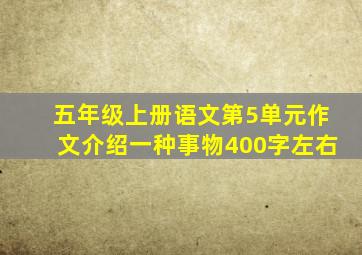 五年级上册语文第5单元作文介绍一种事物400字左右